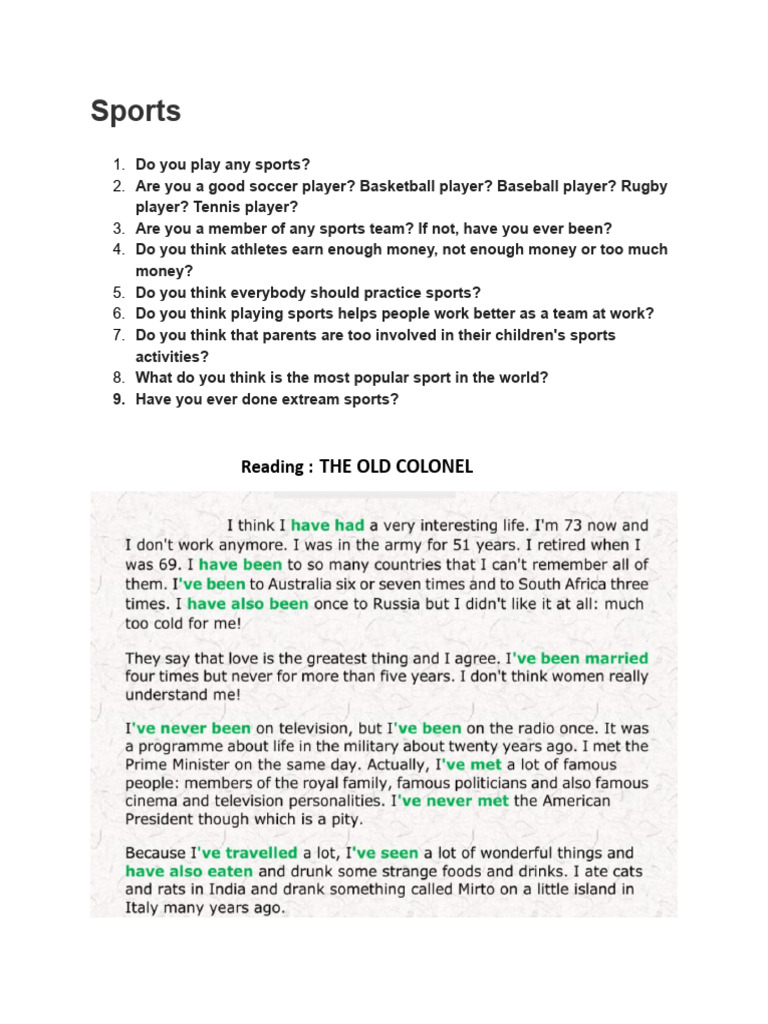 Sports

1. Do you play any sports?
2. Are you a good soccer player? Basketball player? Baseball player? Rugby player? Tennis player?
3. Are you a member of any sports team? If not, have you ever been?
4. Do you think athletes earn enough money, not enough money or too much money?
5. Do you think everybody should practice sports?
6. Do you think playing sports helps people work better as a team at work?
7. Do you think that parents are too involved in their children's sports activities?
8. What do you think is the most popular sport in the world?
9. Have you ever done extream sports?

Reading : THE OLD COLONEL

I think I have had a very interesting life. I'm 73 now and I don't work anymore. I was in the army for 51 years. I retired when I was 69. I have been to so many countries that I can't remember all of them. I've been to Australia six or seven times and to South Africa three times. I have also been once to Russia but I didn't like it at all: much too cold for me!

They say that love is the greatest thing and I agree. I've been married four times but never for more than five years. I don't think women really understand me!

I've never been on television, but I've been on the radio once. It was a programme about life in the military about twenty years ago. I met the Prime Minister on the same day. Actually, I've met a lot of famous people: members of the royal family, famous politicians and also famous cinema and television personalities. I've never met the American President though which is a pity.

Because I've travelled a lot, I've seen a lot of wonderful things and have also eaten and drunk some strange foods and drinks. I ate cats and rats in India and drank something called Mirto on a little island in Italy many years ago.